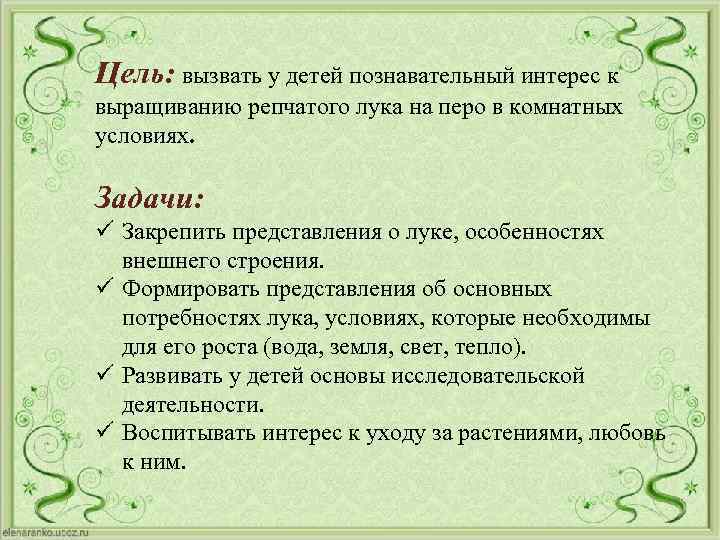 Цель: вызвать у детей познавательный интерес к выращиванию репчатого лука на перо в комнатных условиях.

Задачи:
✓ Закрепить представления о луке, особенностях внешнего строения.
✓ Формировать представления об основных потребностях лука, условиях, которые необходимы для его роста (вода, земля, свет, тепло).
✓ Развивать у детей основы исследовательской деятельности.
✓ Воспитывать интерес к уходу за растениями, любовь к ним.

elenaranko.ucoz.ru